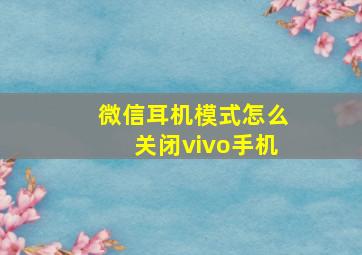 微信耳机模式怎么关闭vivo手机